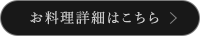 お料理詳細はこちら >